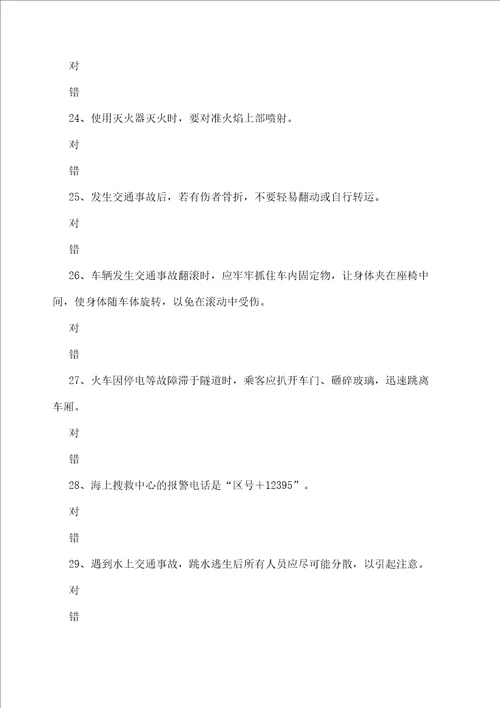 对

错

24、使用灭火器灭火时，要对准火焰上部喷射。

对

错

25、发生交通事故后，若有伤者骨折，不要轻易翻动或自行转运。

对

错

26、车辆发生交通事故翻滚时，应牢牢抓住车内固定物，让身体夹在座椅中间，使身体随车体旋转，以免在滚动中受伤。

对

错

27、火车因停电等故障滞于隧道时，乘客应扒开车门、砸碎玻璃，迅速跳离车厢。

对

错

28、海上搜救中心的报警电话是“区号＋12395”。

对

错

29、遇到水上交通事故，跳水逃生后所有人员应尽可能分散，以引起注意。

对

错